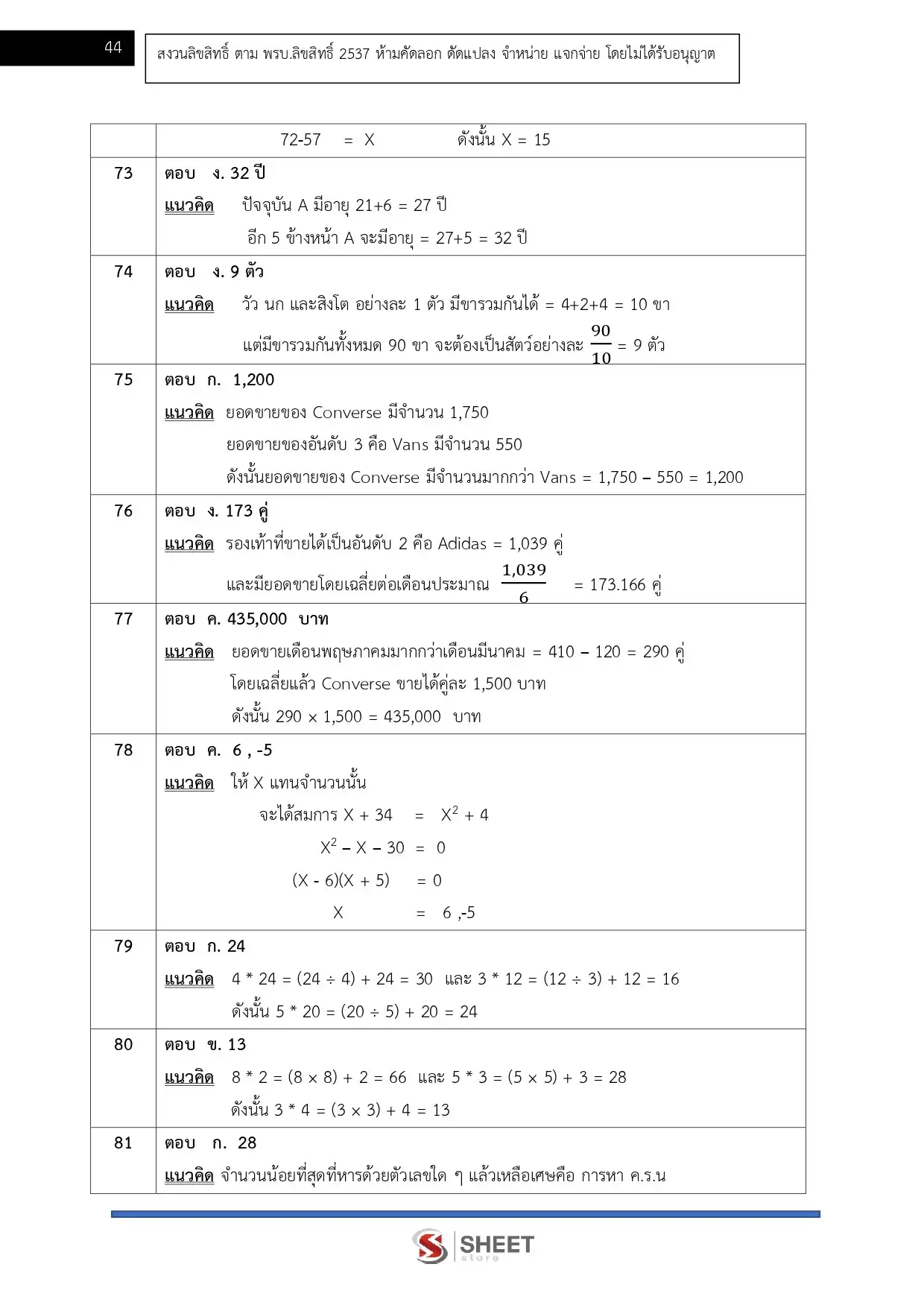 44

สงวนลิขสิทธิ์ ตาม พรบ.ลิขสิทธิ์ 2537 ห้ามคัดลอก ดัดแปลง จำหน่าย แจกจ่าย โดยไม่ได้รับอนุญาต

| | |
|---|---|
| | 72-57 = X ดังนั้น X = 15 |
| 73 | ตอบ ง. 32 ปี<br>แนวคิด ปัจจุบัน A มีอายุ 21+6 = 27 ปี<br>อีก 5 ข้างหน้า A จะมีอายุ = 27+5 = 32 ปี |
| 74 | ตอบ ง. 9 ตัว<br>แนวคิด วัว นก และสิงโต อย่างละ 1 ตัว มีขารวมกันได้ = 4+2+4 = 10 ขา<br>แต่มีขารวมกันทั้งหมด 90 ขา จะต้องเป็นสัตว์อย่างละ $\frac{90}{10}$ = 9 ตัว |
| 75 | ตอบ ก. 1,200<br>แนวคิด ยอดขายของ Converse มีจำนวน 1,750<br>ยอดขายของอันดับ 3 คือ Vans มีจำนวน 550<br>ดังนั้นยอดขายของ Converse มีจำนวนมากกว่า Vans = 1,750 – 550 = 1,200 |
| 76 | ตอบ ง. 173 คู่<br>แนวคิด รองเท้าที่ขายได้เป็นอันดับ 2 คือ Adidas = 1,039 คู่<br>และมียอดขายโดยเฉลี่ยต่อเดือนประมาณ $\frac{1,039}{6}$ = 173.166 คู่ |
| 77 | ตอบ ค. 435,000 บาท<br>แนวคิด ยอดขายเดือนพฤษภาคมมากกว่าเดือนมีนาคม = 410 – 120 = 290 คู่<br>โดยเฉลี่ยแล้ว Converse ขายได้คู่ละ 1,500 บาท<br>ดังนั้น 290 × 1,500 = 435,000 บาท |
| 78 | ตอบ ค. 6 , -5<br>แนวคิด ให้ X แทนจำนวนนั้น<br>จะได้สมการ X + 34 = $X^2$ + 4<br>$X^2$ – X – 30 = 0<br>(X - 6)(X + 5) = 0<br>X = 6 ,-5 |
| 79 | ตอบ ก. 24<br>แนวคิด 4 * 24 = (24 ÷ 4) + 24 = 30 และ 3 * 12 = (12 ÷ 3) + 12 = 16<br>ดังนั้น 5 * 20 = (20 ÷ 5) + 20 = 24 |
| 80 | ตอบ ข. 13<br>แนวคิด 8 * 2 = (8 × 8) + 2 = 66 และ 5 * 3 = (5 × 5) + 3 = 28<br>ดังนั้น 3 * 4 = (3 × 3) + 4 = 13 |
| 81 | ตอบ ก. 28<br>แนวคิด จำนวนน้อยที่สุดที่หารด้วยตัวเลขใด ๆ แล้วเหลือเศษคือ การหา ค.ร.น |

SHEET store